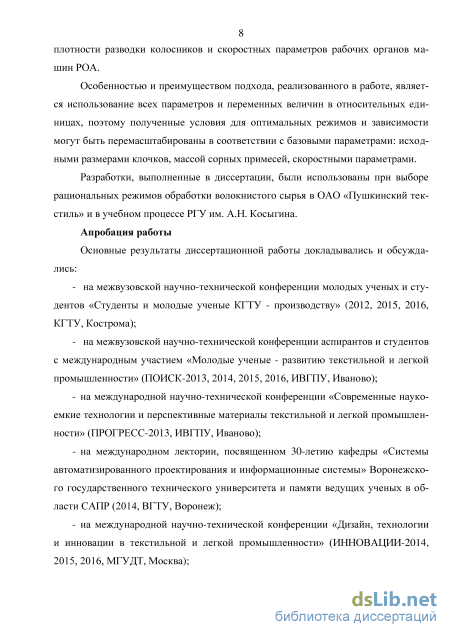 8

плотности разводки колосников и скоростных параметров рабочих органов машин РОА.

Особенностью и преимуществом подхода, реализованного в работе, является использование всех параметров и переменных величин в относительных единицах, поэтому полученные условия для оптимальных режимов и зависимости могут быть перемасштабированы в соответствии с базовыми параметрами: исходными размерами клочков, массой сорных примесей, скоростными параметрами.

Разработки, выполненные в диссертации, были использованы при выборе рациональных режимов обработки волокнистого сырья в ОАО «Пушкинский текстиль» и в учебном процессе РГУ им. А.Н. Косыгина.

Апробация работы

Основные результаты диссертационной работы докладывались и обсуждались:

- на межвузовской научно-технической конференции молодых ученых и студентов «Студенты и молодые ученые КГТУ - производству» (2012, 2015, 2016, КГТУ, Кострома);

- на межвузовской научно-технической конференции аспирантов и студентов с международным участием «Молодые ученые - развитию текстильной и легкой промышленности» (ПОИСК-2013, 2014, 2015, 2016, ИВГПУ, Иваново);

- на международной научно-технической конференции «Современные наукоемкие технологии и перспективные материалы текстильной и легкой промышленности» (ПРОГРЕСС-2013, ИВГПУ, Иваново);

- на международном лектории, посвященном 30-летию кафедры «Системы автоматизированного проектирования и информационные системы» Воронежского государственного технического университета и памяти ведущих ученых в области САПР (2014, ВГТУ, Воронеж);

- на международной научно-технической конференции «Дизайн, технологии и инновации в текстильной и легкой промышленности» (ИННОВАЦИИ-2014, 2015, 2016, МГУДТ, Москва);

dsLib.net
библиотека диссертаций